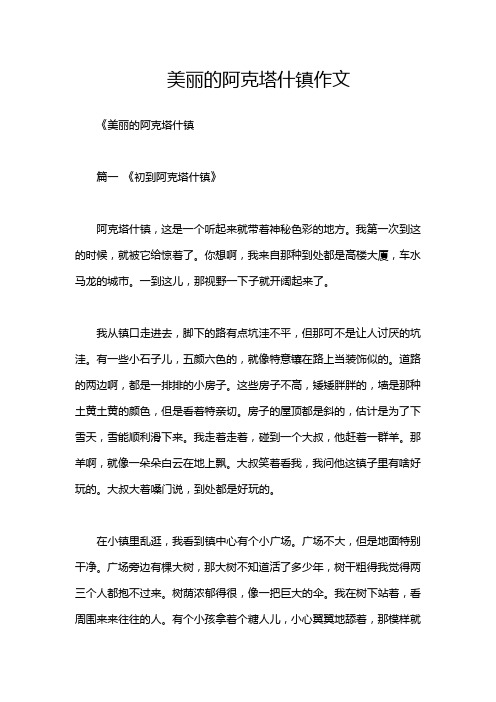 美丽的阿克塔什镇作文

《美丽的阿克塔什镇

篇一 《初到阿克塔什镇》

阿克塔什镇，这是一个听起来就带着神秘色彩的地方。我第一次到这的时候，就被它给惊着了。你想啊，我来自那种到处都是高楼大厦，车水马龙的城市。一到这儿，那视野一下子就开阔起来了。

我从镇口走进去，脚下的路有点坑洼不平，但那可不是让人讨厌的坑洼。有一些小石子儿，五颜六色的，就像特意镶在路上当装饰似的。道路的两边啊，都是一排排的小房子。这些房子不高，矮矮胖胖的，墙是那种土黄土黄的颜色，但是看着特亲切。房子的屋顶都是斜的，估计是为了下雪天，雪能顺利滑下来。我走着走着，碰到一个大叔，他赶着一群羊。那羊啊，就像一朵朵白云在地上飘。大叔笑着看我，我问他这镇子里有啥好玩的。大叔大着嗓门说，到处都是好玩的。

在小镇里乱逛，我看到镇中心有个小广场。广场不大，但是地面特别干净。广场旁边有棵大树，那大树不知道活了多少年，树干粗得我觉得两三个人都抱不过来。树荫浓郁得很，像一把巨大的伞。我在树下站着，看周围来来往往的人。有个小孩拿着个糖人儿，小心翼翼地舔着，那模样就